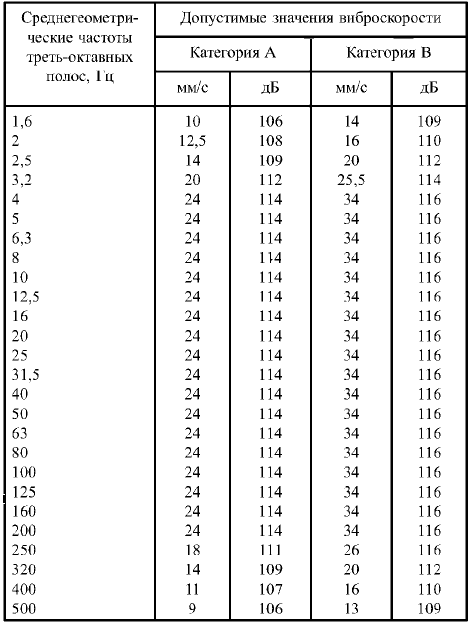 | Среднегеометрические частоты треть-октавных полос, Гц | Допустимые значения виброскорости | | | |
|---|---|---|---|---|
| | Категория А | | Категория В | |
| | мм/с | дБ | мм/с | дБ |
| 1,6 | 10 | 106 | 14 | 109 |
| 2 | 12,5 | 108 | 16 | 110 |
| 2,5 | 14 | 109 | 20 | 112 |
| 3,2 | 20 | 112 | 25,5 | 114 |
| 4 | 24 | 114 | 34 | 116 |
| 5 | 24 | 114 | 34 | 116 |
| 6,3 | 24 | 114 | 34 | 116 |
| 8 | 24 | 114 | 34 | 116 |
| 10 | 24 | 114 | 34 | 116 |
| 12,5 | 24 | 114 | 34 | 116 |
| 16 | 24 | 114 | 34 | 116 |
| 20 | 24 | 114 | 34 | 116 |
| 25 | 24 | 114 | 34 | 116 |
| 31,5 | 24 | 114 | 34 | 116 |
| 40 | 24 | 114 | 34 | 116 |
| 50 | 24 | 114 | 34 | 116 |
| 63 | 24 | 114 | 34 | 116 |
| 80 | 24 | 114 | 34 | 116 |
| 100 | 24 | 114 | 34 | 116 |
| 125 | 24 | 114 | 34 | 116 |
| 160 | 24 | 114 | 34 | 116 |
| 200 | 24 | 114 | 34 | 116 |
| 250 | 18 | 111 | 26 | 116 |
| 320 | 14 | 109 | 20 | 112 |
| 400 | 11 | 107 | 16 | 110 |
| 500 | 9 | 106 | 13 | 109 |